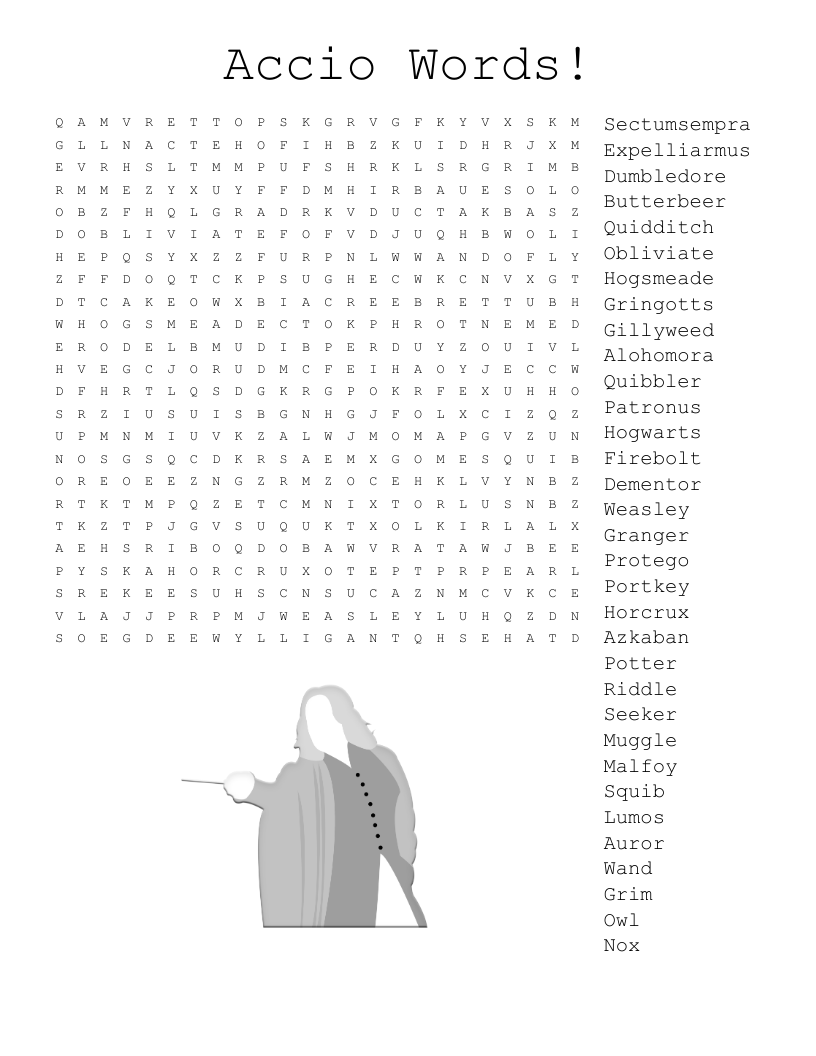 Accio Words!

Q A M V R E T T O P S K G R V G F K Y V X S K M
G L L N A C T E H O F I H B Z K U I D H R J X M
E V R H S L T M M P U F S H R K L S R G R I M B
R M M E Z Y X U Y F F D M H I R B A U E S O L O
O B Z F H Q L G R A D R K V D U C T A K B A S Z
D O B L I V I A T E F O F V D J U Q H B W O L I
H E P Q S Y X Z Z F U R P N L W W A N D O F L Y
Z F F D O Q T C K P S U G H E C W K C N V X G T
D T C A K E O W X B I A C R E E B R E T T U B H
W H O G S M E A D E C T O K P H R O T N E M E D
E R O D E L B M U D I B P E R D U Y Z O U I V L
H V E G C J O R U D M C F E I H A O Y J E C C W
D F H R T L Q S D G K R G P O K R F E X U H H O
S R Z I U S U I S B G N H G J F O L X C I Z Q Z
U P M N M I U V K Z A L W J M O M A P G V Z U N
N O S G S Q C D K R S A E M X G O M E S Q U I B
O R E O E E Z N G Z R M Z O C E H K L V Y N B Z
R T K T M P Q Z E T C M N I X T O R L U S N B Z
T K Z T P J G V S U Q U K T X O L K I R L A L X
A E H S R I B O Q D O B A W V R A T A W J B E E
P Y S K A H O R C R U X O T E P T P R P E A R L
S R E K E E S U H S C N S U C A Z N M C V K C E
V L A J J P R P M J W E A S L E Y L U H Q Z D N
S O E G D E E W Y L L I G A N T Q H S E H A T D

Sectumsempra
Expelliarmus
Dumbledore
Butterbeer
Quidditch
Obliviate
Hogsmeade
Gringotts
Gillyweed
Alohomora
Quibbler
Patronus
Hogwarts
Firebolt
Dementor
Weasley
Granger
Protego
Portkey
Horcrux
Azkaban
Potter
Riddle
Seeker
Muggle
Malfoy
Squib
Lumos
Auror
Wand
Grim
Owl
Nox